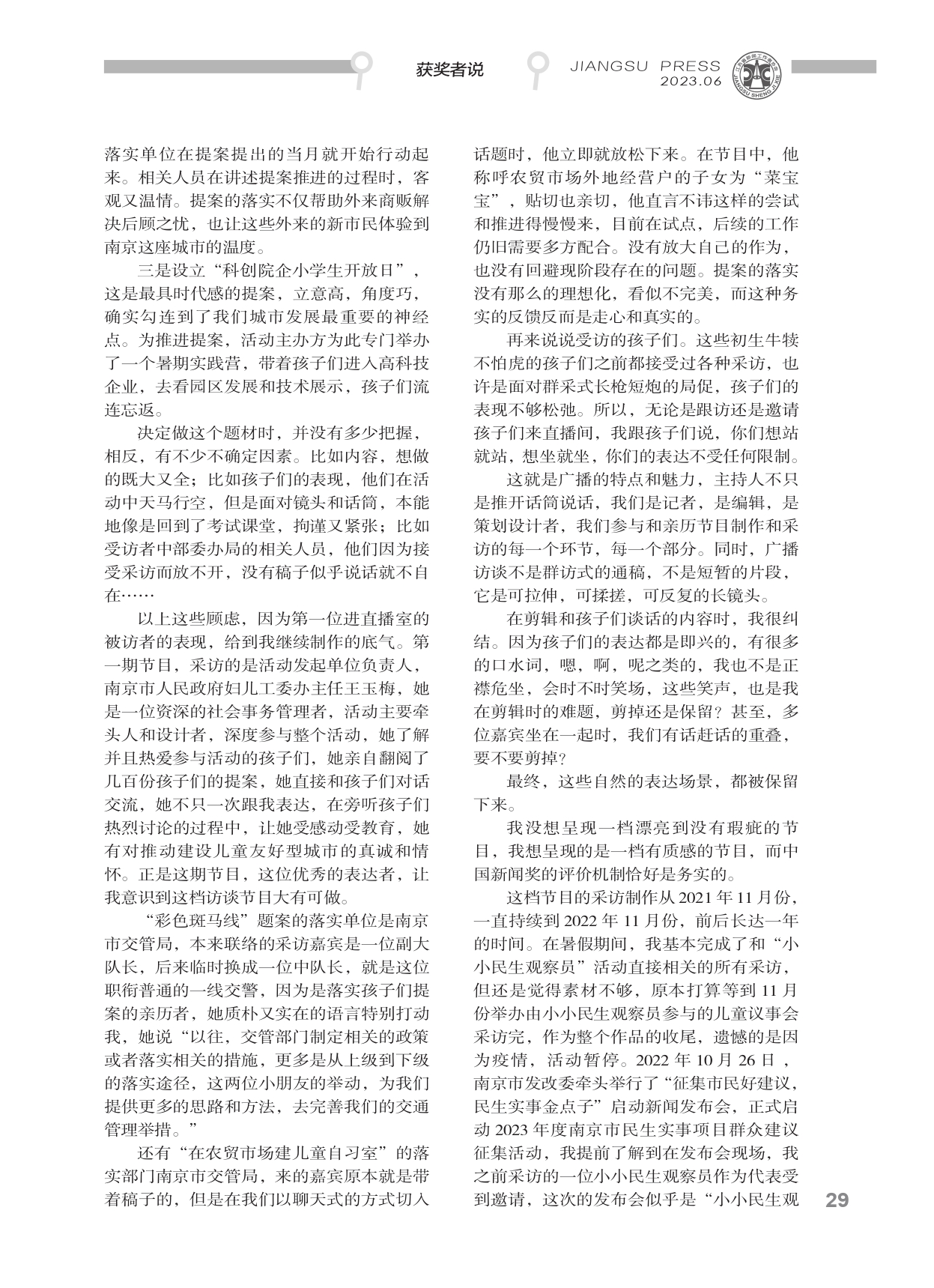 获奖者说

JIANGSU PRESS
2023.06

落实单位在提案提出的当月就开始行动起来。相关人员在讲述提案推进的过程时，客观又温情。提案的落实不仅帮助外来商贩解决后顾之忧，也让这些外来的新市民体验到南京这座城市的温度。

三是设立“科创院企小学生开放日”，这是最具时代感的提案，立意高，角度巧，确实勾连到了我们城市发展最重要的神经点。为推进提案，活动主办方为此专门举办了一个暑期实践营，带着孩子们进入高科技企业，去看园区发展和技术展示，孩子们流连忘返。

决定做这个题材时，并没有多少把握，相反，有不少不确定因素。比如内容，想做的既大又全；比如孩子们的表现，他们在活动中天马行空，但是面对镜头和话筒，本能地像是回到了考试课堂，拘谨又紧张；比如受访者中部委办局的相关人员，他们因为接受采访而放不开，没有稿子似乎说话就不自在……

以上这些顾虑，因为第一位进直播室的被访者的表现，给到我继续制作的底气。第一期节目，采访的是活动发起单位负责人，南京市人民政府妇儿工委办主任王玉梅，她是一位资深的社会事务管理者，活动主要牵头人和设计者，深度参与整个活动，她了解并且热爱参与活动的孩子们，她亲自翻阅了几百份孩子们的提案，她直接和孩子们对话交流，她不只一次跟我表达，在旁听孩子们热烈讨论的过程中，让她受感动受教育，她有对推动建设儿童友好型城市的真诚和情怀。正是这期节目，这位优秀的表达者，让我意识到这档访谈节目大有可做。

“彩色斑马线”题案的落实单位是南京市交管局，本来联络的采访嘉宾是一位副大队长，后来临时换成一位中队长，就是这位职衔普通的一线交警，因为是落实孩子们提案的亲历者，她质朴又实在的语言特别打动我，她说“以往，交管部门制定相关的政策或者落实相关的措施，更多是从上级到下级的落实途径，这两位小朋友的举动，为我们提供更多的思路和方法，去完善我们的交通管理举措。”

还有“在农贸市场建儿童自习室”的落实部门南京市交管局，来的嘉宾原本就是带着稿子的，但是在我们以聊天式的方式切入话题时，他立即就放松下来。在节目中，他称呼农贸市场外地经营户的子女为“菜宝宝”，贴切也亲切，他直言不讳这样的尝试和推进得慢慢来，目前在试点，后续的工作仍旧需要多方配合。没有放大自己的作为，也没有回避现阶段存在的问题。提案的落实没有那么的理想化，看似不完美，而这种务实的反馈反而是走心和真实的。

再来说说受访的孩子们。这些初生牛犊不怕虎的孩子们之前都接受过各种采访，也许是面对群采式长枪短炮的局促，孩子们的表现不够松弛。所以，无论是跟访还是邀请孩子们来直播间，我跟孩子们说，你们想站就站，想坐就坐，你们的表达不受任何限制。

这就是广播的特点和魅力，主持人不只是推开话筒说话，我们是记者，是编辑，是策划设计者，我们参与和亲历节目制作和采访的每一个环节，每一个部分。同时，广播访谈不是群访式的通稿，不是短暂的片段，它是可拉伸，可揉搓，可反复的长镜头。

在剪辑和孩子们谈话的内容时，我很纠结。因为孩子们的表达都是即兴的，有很多的口水词，嗯，啊，呢之类的，我也不是正襟危坐，会时不时笑场，这些笑声，也是我在剪辑时的难题，剪掉还是保留？甚至，多位嘉宾坐在一起时，我们有话赶话的重叠，要不要剪掉？

最终，这些自然的表达场景，都被保留下来。

我没想呈现一档漂亮到没有瑕疵的节目，我想呈现的是一档有质感的节目，而中国新闻奖的评价机制恰好是务实的。

这档节目的采访制作从 2021 年 11 月份，一直持续到 2022 年 11 月份，前后长达一年的时间。在暑假期间，我基本完成了和“小小民生观察员”活动直接相关的所有采访，但还是觉得素材不够，原本打算等到 11 月份举办由小小民生观察员参与的儿童议事会采访完，作为整个作品的收尾，遗憾的是因为疫情，活动暂停。2022 年 10 月 26 日，南京市发改委牵头举行了“征集市民好建议，民生实事金点子”启动新闻发布会，正式启动 2023 年度南京市民生实事项目群众建议征集活动，我提前了解到在发布会现场，我之前采访的一位小小民生观察员作为代表受到邀请，这次的发布会似乎是“小小民生观

29